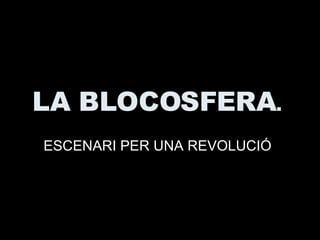 LA BLOCOSFERA.

ESCENARI PER UNA REVOLUCIÓ